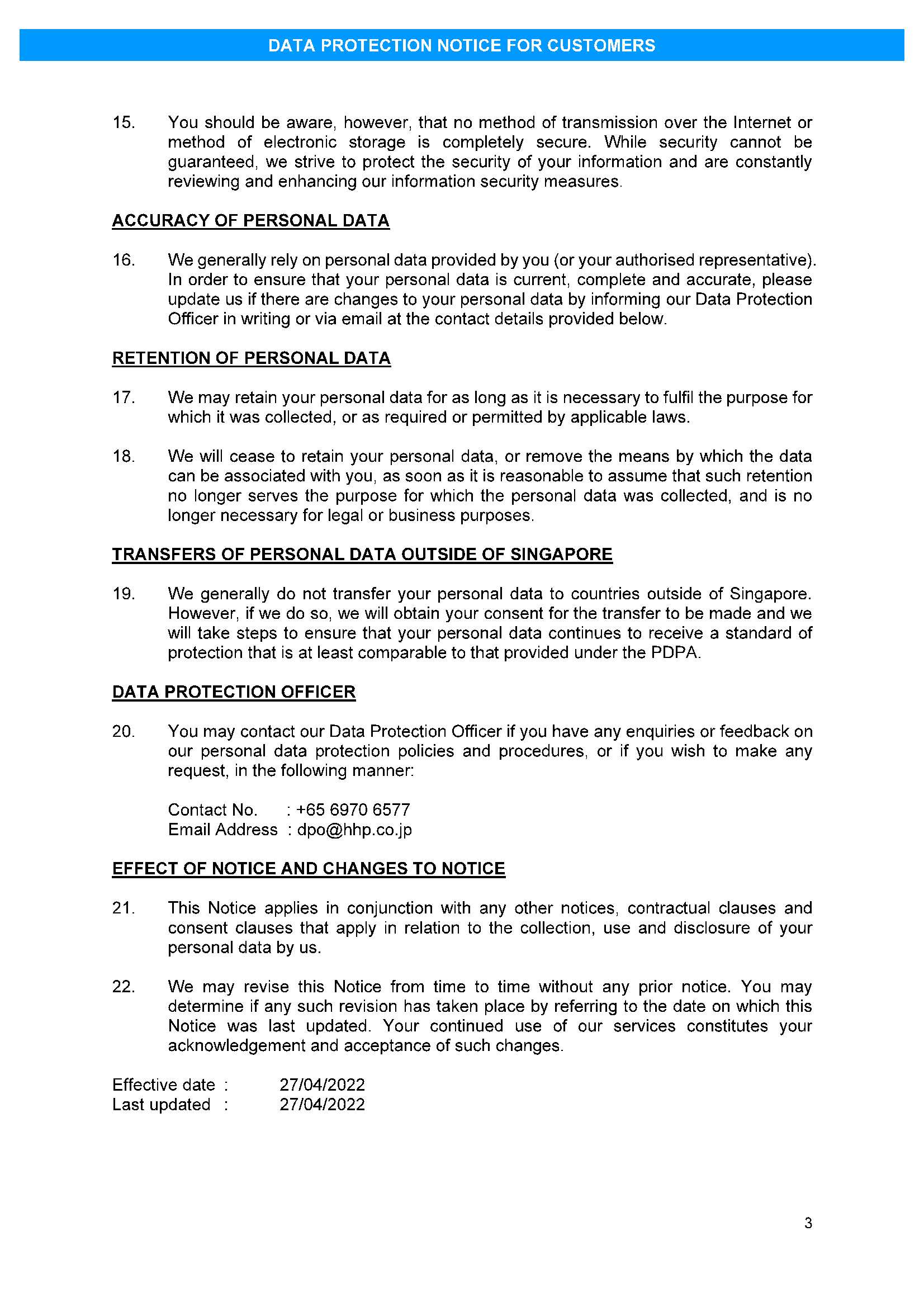 DATA PROTECTION NOTICE FOR CUSTOMERS

15. You should be aware, however, that no method of transmission over the Internet or method of electronic storage is completely secure. While security cannot be guaranteed, we strive to protect the security of your information and are constantly reviewing and enhancing our information security measures.

ACCURACY OF PERSONAL DATA

16. We generally rely on personal data provided by you (or your authorised representative). In order to ensure that your personal data is current, complete and accurate, please update us if there are changes to your personal data by informing our Data Protection Officer in writing or via email at the contact details provided below.

RETENTION OF PERSONAL DATA

17. We may retain your personal data for as long as it is necessary to fulfil the purpose for which it was collected, or as required or permitted by applicable laws.

18. We will cease to retain your personal data, or remove the means by which the data can be associated with you, as soon as it is reasonable to assume that such retention no longer serves the purpose for which the personal data was collected, and is no longer necessary for legal or business purposes.

TRANSFERS OF PERSONAL DATA OUTSIDE OF SINGAPORE

19. We generally do not transfer your personal data to countries outside of Singapore. However, if we do so, we will obtain your consent for the transfer to be made and we will take steps to ensure that your personal data continues to receive a standard of protection that is at least comparable to that provided under the PDPA.

DATA PROTECTION OFFICER

20. You may contact our Data Protection Officer if you have any enquiries or feedback on our personal data protection policies and procedures, or if you wish to make any request, in the following manner:

Contact No. : +65 6970 6577
Email Address : dpo@hhp.co.jp

EFFECT OF NOTICE AND CHANGES TO NOTICE

21. This Notice applies in conjunction with any other notices, contractual clauses and consent clauses that apply in relation to the collection, use and disclosure of your personal data by us.

22. We may revise this Notice from time to time without any prior notice. You may determine if any such revision has taken place by referring to the date on which this Notice was last updated. Your continued use of our services constitutes your acknowledgement and acceptance of such changes.

Effective date : 27/04/2022
Last updated : 27/04/2022

3